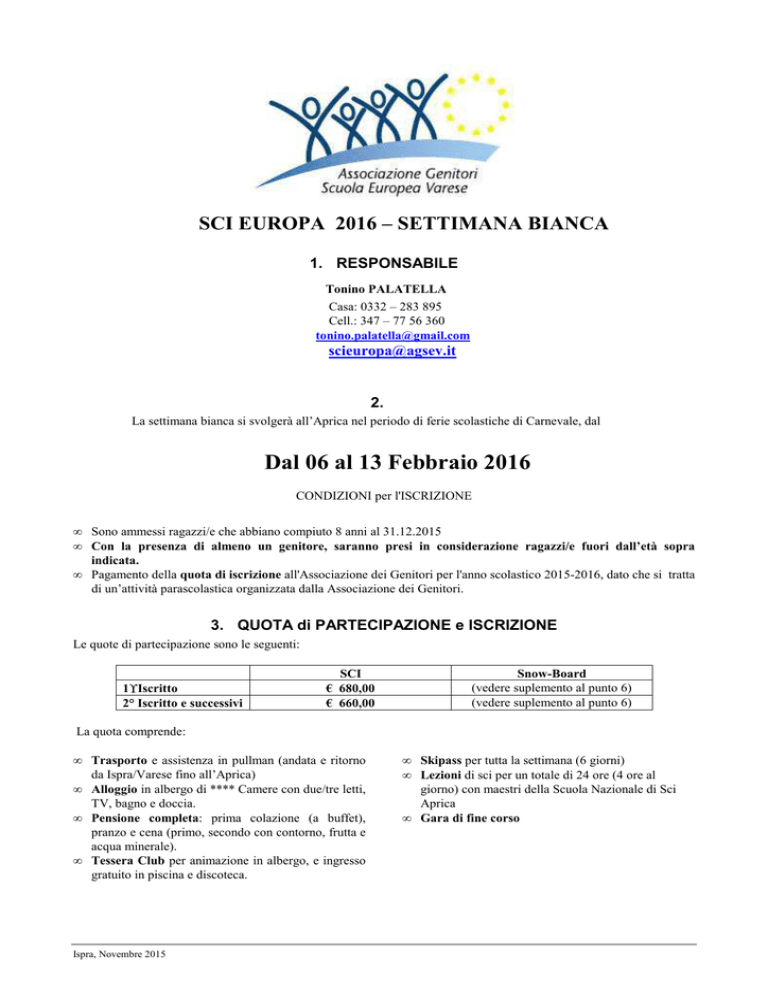 Associazione Genitori
Scuola Europea Varese

SCI EUROPA 2016 – SETTIMANA BIANCA

1. RESPONSABILE

Tonino PALATELLA
Casa: 0332 – 283 895
Cell.: 347 – 77 56 360
tonino.palatella@gmail.com
scieuropa@agsev.it

2.

La settimana bianca si svolgerà all'Aprica nel periodo di ferie scolastiche di Carnevale, dal

Dal 06 al 13 Febbraio 2016

CONDIZIONI per l'ISCRIZIONE

∞ Sono ammessi ragazzi/e che abbiano compiuto 8 anni al 31.12.2015
∞ Con la presenza di almeno un genitore, saranno presi in considerazione ragazzi/e fuori dall'età sopra indicata.
∞ Pagamento della quota di iscrizione all'Associazione dei Genitori per l'anno scolastico 2015-2016, dato che si tratta di un'attività parascolastica organizzata dalla Associazione dei Genitori.

3. QUOTA di PARTECIPAZIONE e ISCRIZIONE

Le quote di partecipazione sono le seguenti:

| | SCI | Snow-Board |
|---|---|---|
| 1ϒIscritto | € 680,00 | (vedere suplemento al punto 6) |
| 2° Iscritto e successivi | € 660,00 | (vedere suplemento al punto 6) |

La quota comprende:

∞ Trasporto e assistenza in pullman (andata e ritorno da Ispra/Varese fino all'Aprica)
∞ Alloggio in albergo di **** Camere con due/tre letti, TV, bagno e doccia.
∞ Pensione completa: prima colazione (a buffet), pranzo e cena (primo, secondo con contorno, frutta e acqua minerale).
∞ Tessera Club per animazione in albergo, e ingresso gratuito in piscina e discoteca.

∞ Skipass per tutta la settimana (6 giorni)
∞ Lezioni di sci per un totale di 24 ore (4 ore al giorno) con maestri della Scuola Nazionale di Sci Aprica
∞ Gara di fine corso

Ispra, Novembre 2015